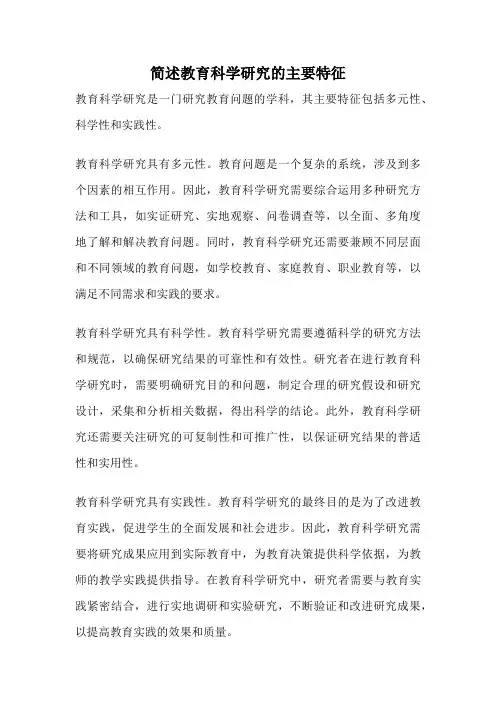 简述教育科学研究的主要特征

教育科学研究是一门研究教育问题的学科，其主要特征包括多元性、科学性和实践性。

教育科学研究具有多元性。教育问题是一个复杂的系统，涉及到多个因素的相互作用。因此，教育科学研究需要综合运用多种研究方法和工具，如实证研究、实地观察、问卷调查等，以全面、多角度地了解和解决教育问题。同时，教育科学研究还需要兼顾不同层面和不同领域的教育问题，如学校教育、家庭教育、职业教育等，以满足不同需求和实践的要求。

教育科学研究具有科学性。教育科学研究需要遵循科学的研究方法和规范，以确保研究结果的可靠性和有效性。研究者在进行教育科学研究时，需要明确研究目的和问题，制定合理的研究假设和研究设计，采集和分析相关数据，得出科学的结论。此外，教育科学研究还需要关注研究的可复制性和可推广性，以保证研究结果的普适性和实用性。

教育科学研究具有实践性。教育科学研究的最终目的是为了改进教育实践，促进学生的全面发展和社会进步。因此，教育科学研究需要将研究成果应用到实际教育中，为教育决策提供科学依据，为教师的教学实践提供指导。在教育科学研究中，研究者需要与教育实践紧密结合，进行实地调研和实验研究，不断验证和改进研究成果，以提高教育实践的效果和质量。